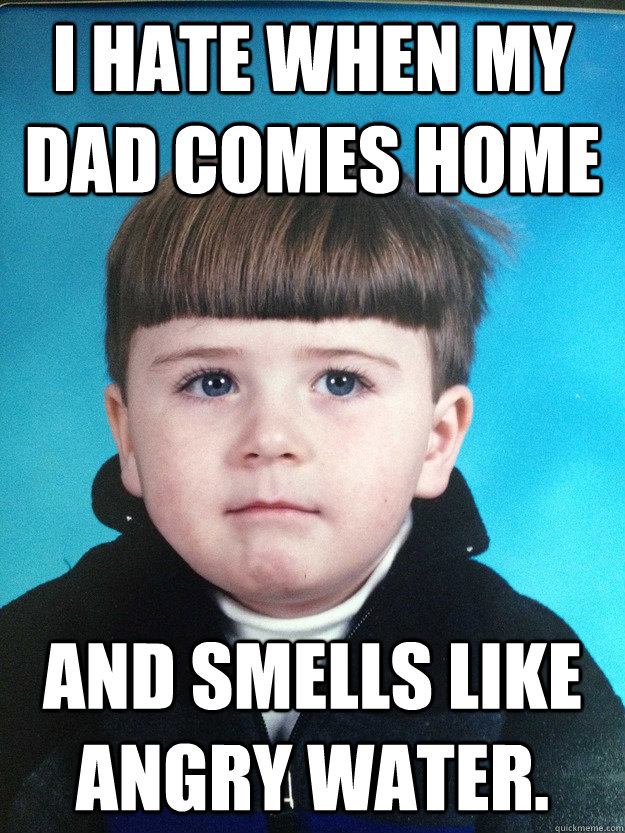 I HATE WHEN MY DAD COMES HOME

AND SMELLS LIKE ANGRY WATER.

quickmeme.com